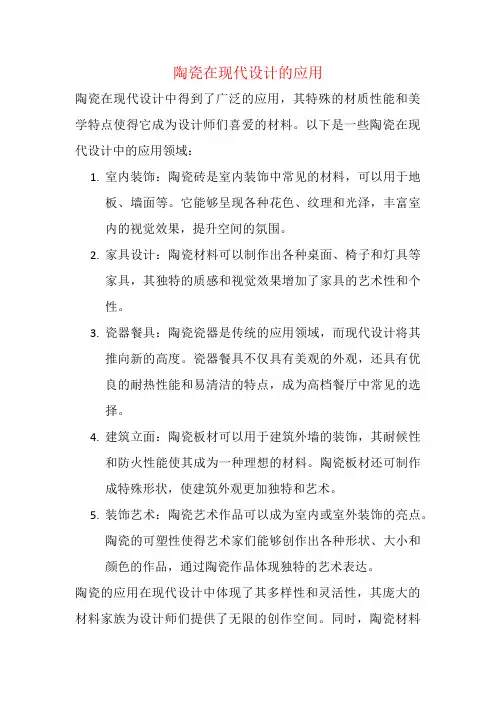 陶瓷在现代设计的应用

陶瓷在现代设计中得到了广泛的应用，其特殊的材质性能和美学特点使得它成为设计师们喜爱的材料。以下是一些陶瓷在现代设计中的应用领域：

1. 室内装饰：陶瓷砖是室内装饰中常见的材料，可以用于地板、墙面等。它能够呈现各种花色、纹理和光泽，丰富室内的视觉效果，提升空间的氛围。

2. 家具设计：陶瓷材料可以制作出各种桌面、椅子和灯具等家具，其独特的质感和视觉效果增加了家具的艺术性和个性。

3. 瓷器餐具：陶瓷瓷器是传统的应用领域，而现代设计将其推向新的高度。瓷器餐具不仅具有美观的外观，还具有优良的耐热性能和易清洁的特点，成为高档餐厅中常见的选择。

4. 建筑立面：陶瓷板材可以用于建筑外墙的装饰，其耐候性和防火性能使其成为一种理想的材料。陶瓷板材还可制作成特殊形状，使建筑外观更加独特和艺术。

5. 装饰艺术：陶瓷艺术作品可以成为室内或室外装饰的亮点。陶瓷的可塑性使得艺术家们能够创作出各种形状、大小和颜色的作品，通过陶瓷作品体现独特的艺术表达。

陶瓷的应用在现代设计中体现了其多样性和灵活性，其庞大的材料家族为设计师们提供了无限的创作空间。同时，陶瓷材料